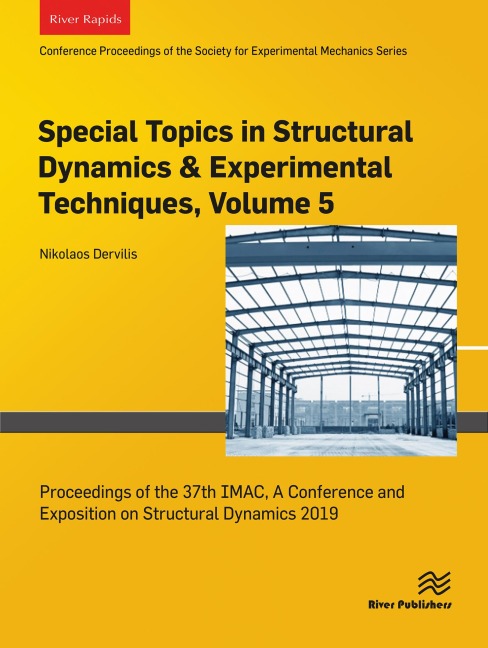 River Rapids

Conference Proceedings of the Society for Experimental Mechanics Series

Special Topics in Structural Dynamics & Experimental Techniques, Volume 5

Nikolaos Dervilis

Proceedings of the 37th IMAC, A Conference and Exposition on Structural Dynamics 2019

River Publishers